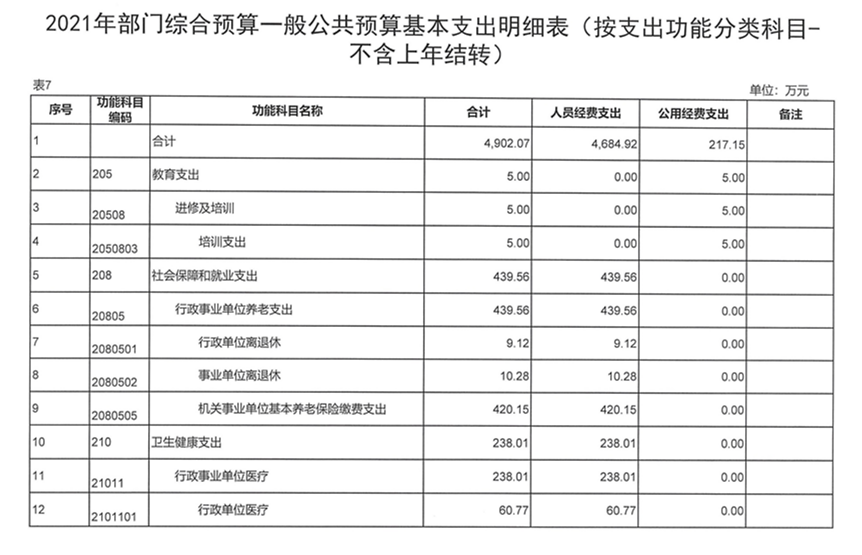 2021年部门综合预算一般公共预算基本支出明细表（按支出功能分类科目-不含上年结转）

表7

单位：万元

| 序号 | 功能科目编码 | 功能科目名称 | 合计 | 人员经费支出 | 公用经费支出 | 备注 |
|---|---|---|---|---|---|---|
| 1 | | 合计 | 4,902.07 | 4,684.92 | 217.15 | |
| 2 | 205 | 教育支出 | 5.00 | 0.00 | 5.00 | |
| 3 | 20508 | 进修及培训 | 5.00 | 0.00 | 5.00 | |
| 4 | 2050803 | 培训支出 | 5.00 | 0.00 | 5.00 | |
| 5 | 208 | 社会保障和就业支出 | 439.56 | 439.56 | 0.00 | |
| 6 | 20805 | 行政事业单位养老支出 | 439.56 | 439.56 | 0.00 | |
| 7 | 2080501 | 行政单位离退休 | 9.12 | 9.12 | 0.00 | |
| 8 | 2080502 | 事业单位离退休 | 10.28 | 10.28 | 0.00 | |
| 9 | 2080505 | 机关事业单位基本养老保险缴费支出 | 420.15 | 420.15 | 0.00 | |
| 10 | 210 | 卫生健康支出 | 238.01 | 238.01 | 0.00 | |
| 11 | 21011 | 行政事业单位医疗 | 238.01 | 238.01 | 0.00 | |
| 12 | 2101101 | 行政单位医疗 | 60.77 | 60.77 | 0.00 | |